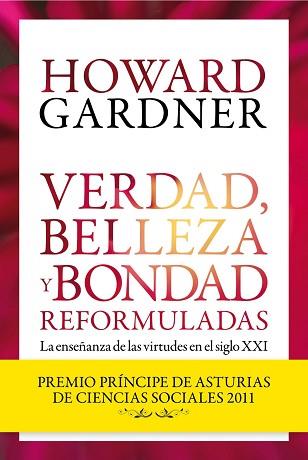 HOWARD
GARDNER

VERDAD,
BELLEZA
Y BONDAD
REFORMULADAS

La enseñanza de las virtudes en el siglo XXI

PREMIO PRÍNCIPE DE ASTURIAS
DE CIENCIAS SOCIALES 2011